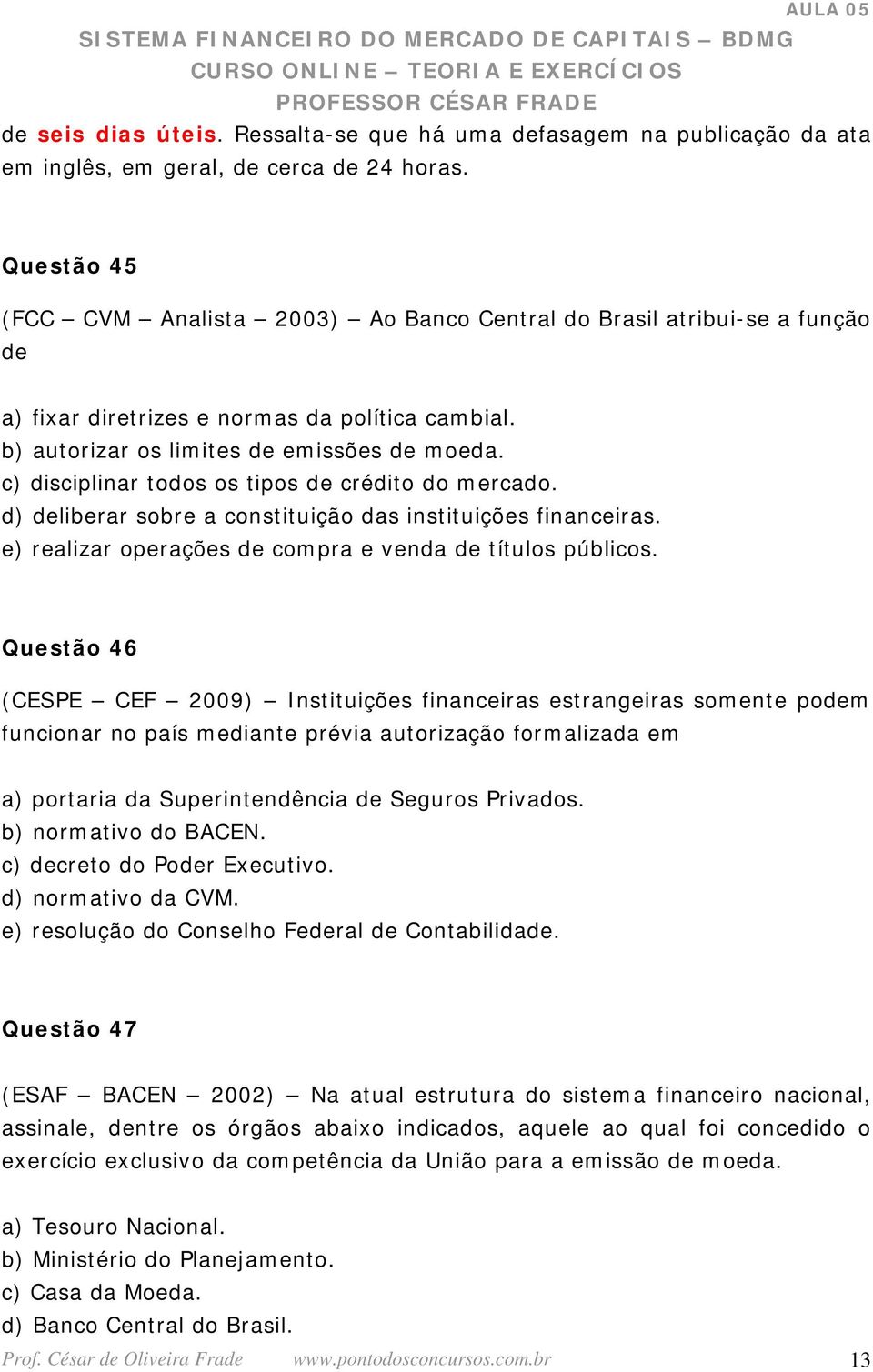 AULA 05
SISTEMA FINANCEIRO DO MERCADO DE CAPITAIS – BDMG
CURSO ONLINE – TEORIA E EXERCÍCIOS
PROFESSOR CÉSAR FRADE

de seis dias úteis. Ressalta-se que há uma defasagem na publicação da ata em inglês, em geral, de cerca de 24 horas.

Questão 45

(FCC – CVM – Analista – 2003) – Ao Banco Central do Brasil atribui-se a função de

a) fixar diretrizes e normas da política cambial.
b) autorizar os limites de emissões de moeda.
c) disciplinar todos os tipos de crédito do mercado.
d) deliberar sobre a constituição das instituições financeiras.
e) realizar operações de compra e venda de títulos públicos.

Questão 46

(CESPE – CEF – 2009) – Instituições financeiras estrangeiras somente podem funcionar no país mediante prévia autorização formalizada em

a) portaria da Superintendência de Seguros Privados.
b) normativo do BACEN.
c) decreto do Poder Executivo.
d) normativo da CVM.
e) resolução do Conselho Federal de Contabilidade.

Questão 47

(ESAF – BACEN – 2002) – Na atual estrutura do sistema financeiro nacional, assinale, dentre os órgãos abaixo indicados, aquele ao qual foi concedido o exercício exclusivo da competência da União para a emissão de moeda.

a) Tesouro Nacional.
b) Ministério do Planejamento.
c) Casa da Moeda.
d) Banco Central do Brasil.

Prof. César de Oliveira Frade www.pontodosconcursos.com.br 13